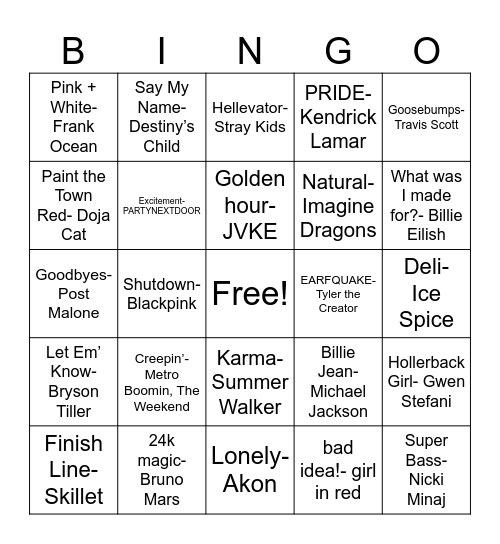 | B | I | N | G | O |
|---|---|---|---|---|
| Pink + White- Frank Ocean | Say My Name- Destiny's Child | Hellevator- Stray Kids | PRIDE- Kendrick Lamar | Goosebumps- Travis Scott |
| Paint the Town Red- Doja Cat | Excitement- PARTYNEXTDOOR | Golden hour- JVKE | Natural- Imagine Dragons | What was I made for?- Billie Eilish |
| Goodbyes- Post Malone | Shutdown- Blackpink | Free! | EARFQUAKE- Tyler the Creator | Deli- Ice Spice |
| Let Em' Know- Bryson Tiller | Creepin'- Metro Boomin, The Weekend | Karma- Summer Walker | Billie Jean- Michael Jackson | Hollerback Girl- Gwen Stefani |
| Finish Line- Skillet | 24k magic- Bruno Mars | Lonely- Akon | bad idea!- girl in red | Super Bass- Nicki Minaj |